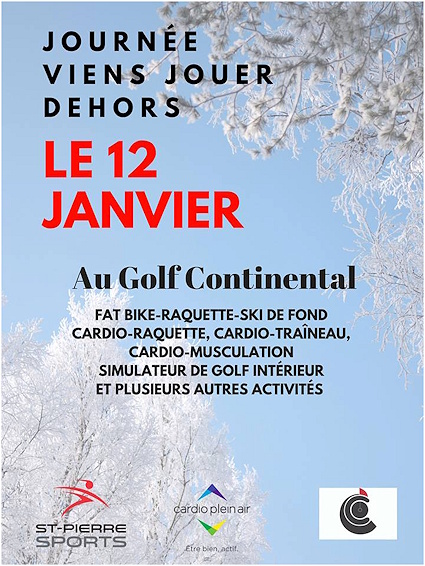 JOURNÉE VIENS JOUER DEHORS

LE 12 JANVIER

Au Golf Continental

FAT BIKE-RAQUETTE-SKI DE FOND
CARDIO-RAQUETTE, CARDIO-TRAÎNEAU, CARDIO-MUSCULATION
SIMULATEUR DE GOLF INTÉRIEUR
ET PLUSIEURS AUTRES ACTIVITÉS

ST-PIERRE SPORTS

cardio plein air
Être bien, actif.